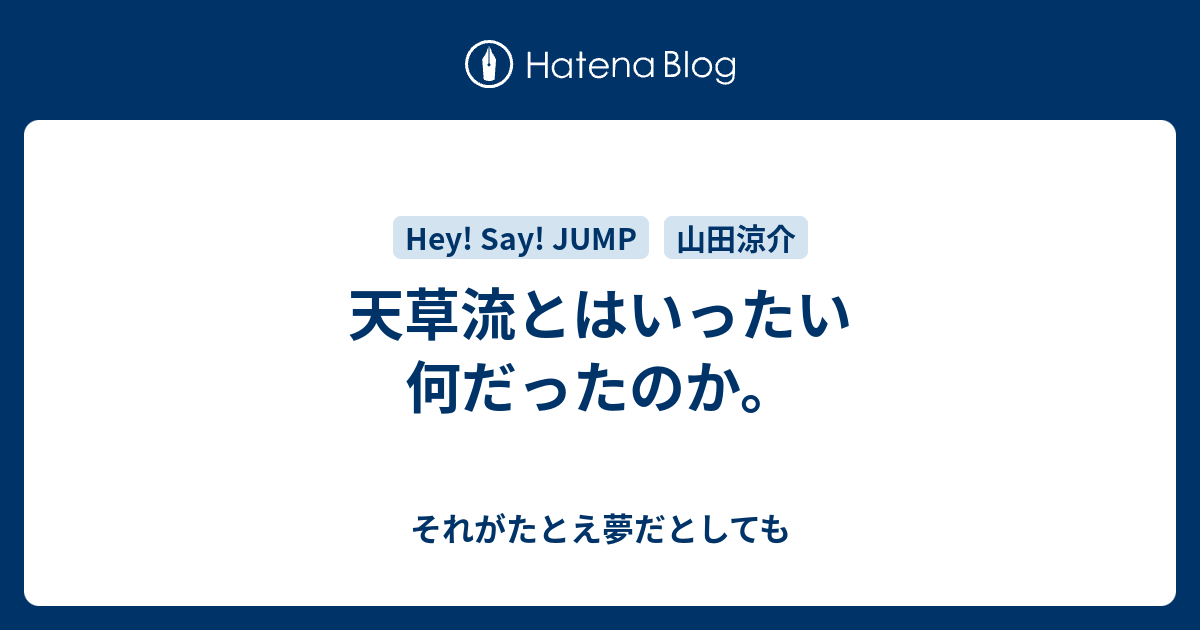 Hatena Blog

Hey! Say! JUMP

山田涼介

天草流とはいったい何だったのか。

それがたとえ夢だとしても